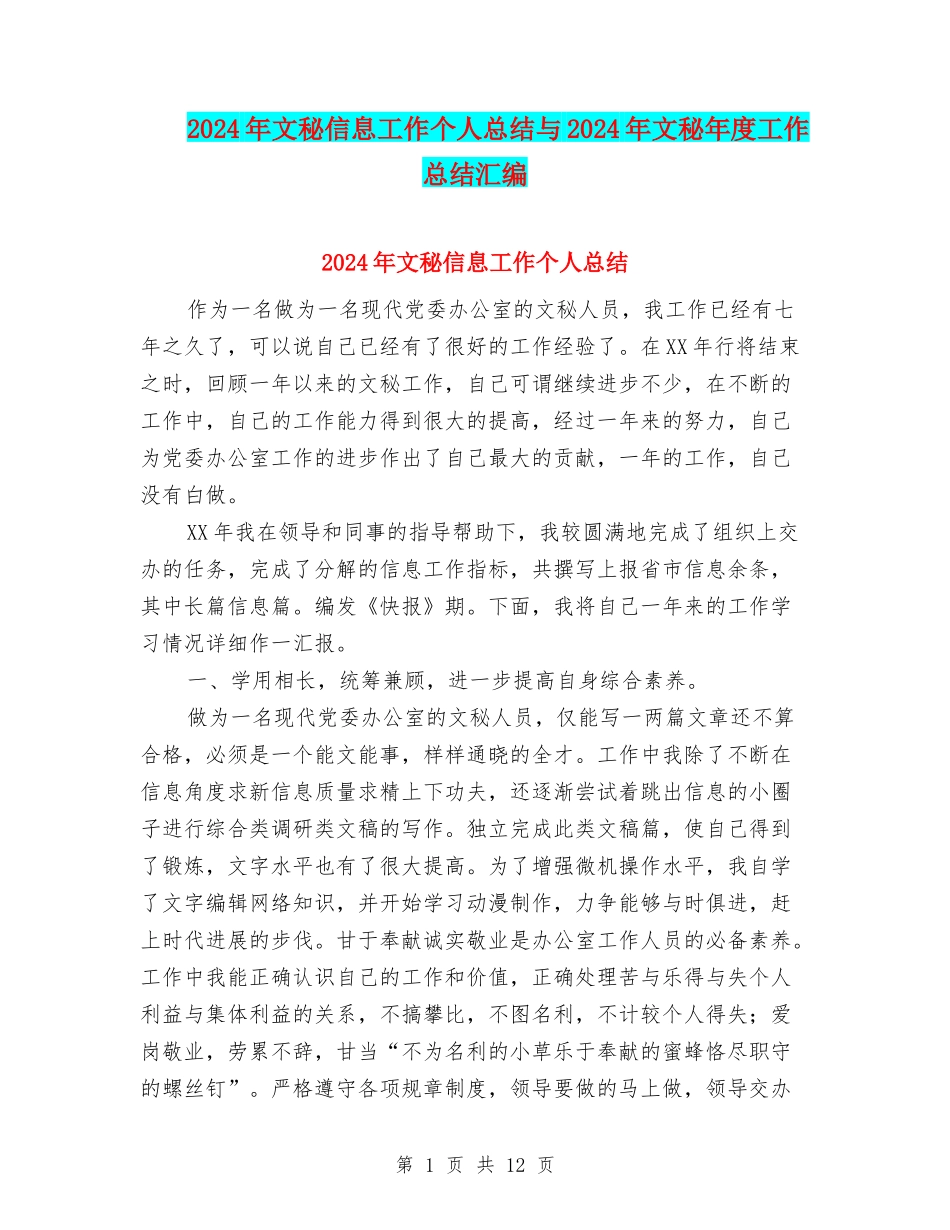 2024年文秘信息工作个人总结与2024年文秘年度工作总结汇编

2024年文秘信息工作个人总结

作为一名做为一名现代党委办公室的文秘人员，我工作已经有七年之久了，可以说自己已经有了很好的工作经验了。在XX年行将结束之时，回顾一年以来的文秘工作，自己可谓继续进步不少，在不断的工作中，自己的工作能力得到很大的提高，经过一年来的努力，自己为党委办公室工作的进步作出了自己最大的贡献，一年的工作，自己没有白做。

XX年我在领导和同事的指导帮助下，我较圆满地完成了组织上交办的任务，完成了分解的信息工作指标，共撰写上报省市信息余条，其中长篇信息篇。编发《快报》期。下面，我将自己一年来的工作学习情况详细作一汇报。

一、学用相长，统筹兼顾，进一步提高自身综合素养。

做为一名现代党委办公室的文秘人员，仅能写一两篇文章还不算合格，必须是一个能文能事，样样通晓的全才。工作中我除了不断在信息角度求新信息质量求精上下功夫，还逐渐尝试着跳出信息的小圈子进行综合类调研类文稿的写作。独立完成此类文稿篇，使自己得到了锻炼，文字水平也有了很大提高。为了增强微机操作水平，我自学了文字编辑网络知识，并开始学习动漫制作，力争能够与时俱进，赶上时代进展的步伐。甘于奉献诚实敬业是办公室工作人员的必备素养。工作中我能正确认识自己的工作和价值，正确处理苦与乐得与失个人利益与集体利益的关系，不搞攀比，不图名利，不计较个人得失；爱岗敬业，劳累不辞，甘当“不为名利的小草乐于奉献的蜜蜂恪尽职守的螺丝钉”。严格遵守各项规章制度，领导要做的马上做，领导交办

第 1 页 共 12 页